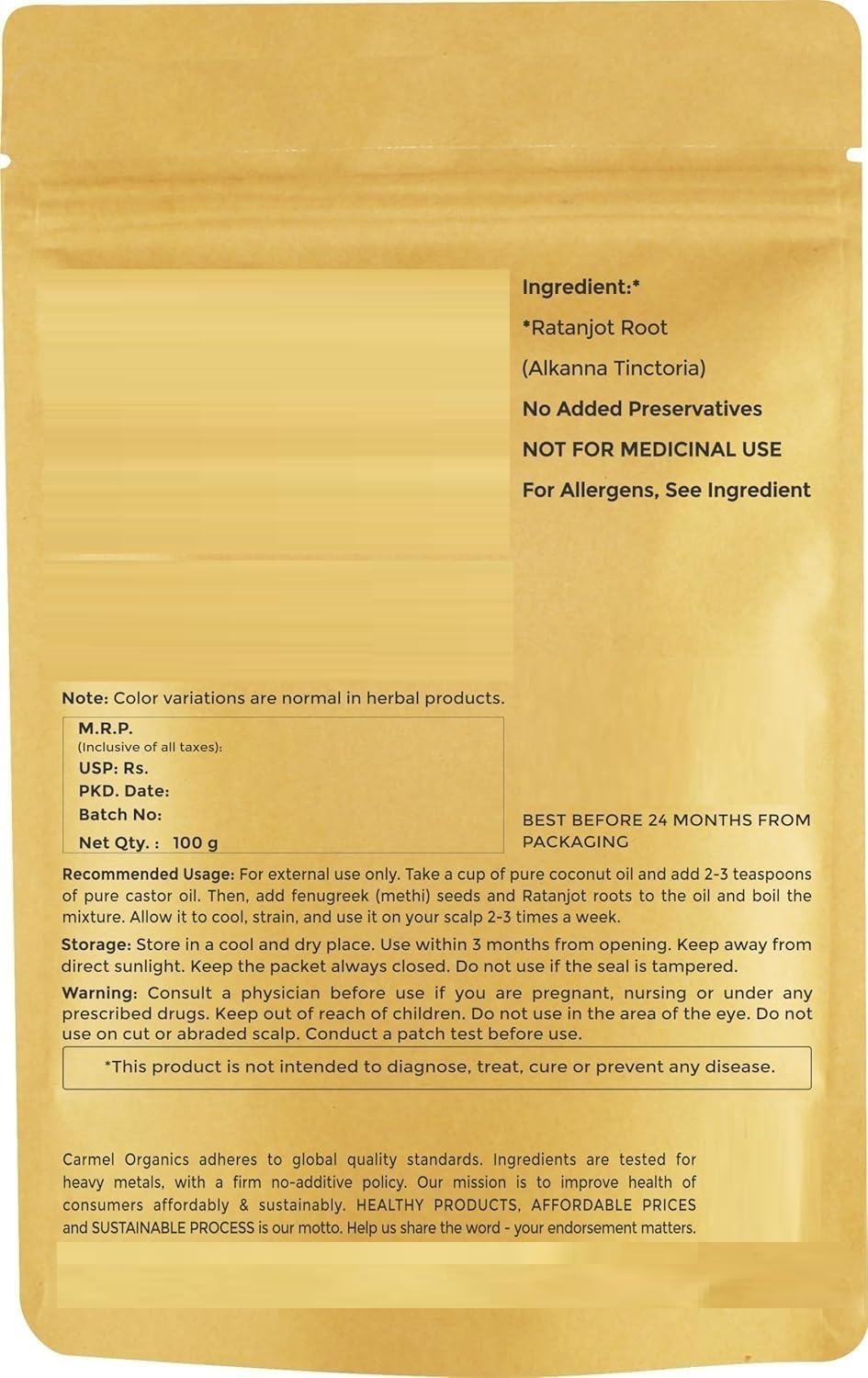 Ingredient:*
*Ratanjot Root
(Alkanna Tinctoria)
No Added Preservatives
NOT FOR MEDICINAL USE
For Allergens, See Ingredient

Note: Color variations are normal in herbal products.

M.R.P.
(Inclusive of all taxes):
USP: Rs.
PKD. Date:
Batch No:
Net Qty. : 100 g

BEST BEFORE 24 MONTHS FROM PACKAGING

Recommended Usage: For external use only. Take a cup of pure coconut oil and add 2-3 teaspoons of pure castor oil. Then, add fenugreek (methi) seeds and Ratanjot roots to the oil and boil the mixture. Allow it to cool, strain, and use it on your scalp 2-3 times a week.

Storage: Store in a cool and dry place. Use within 3 months from opening. Keep away from direct sunlight. Keep the packet always closed. Do not use if the seal is tampered.

Warning: Consult a physician before use if you are pregnant, nursing or under any prescribed drugs. Keep out of reach of children. Do not use in the area of the eye. Do not use on cut or abraded scalp. Conduct a patch test before use.

*This product is not intended to diagnose, treat, cure or prevent any disease.

Carmel Organics adheres to global quality standards. Ingredients are tested for heavy metals, with a firm no-additive policy. Our mission is to improve health of consumers affordably & sustainably. HEALTHY PRODUCTS, AFFORDABLE PRICES and SUSTAINABLE PROCESS is our motto. Help us share the word - your endorsement matters.